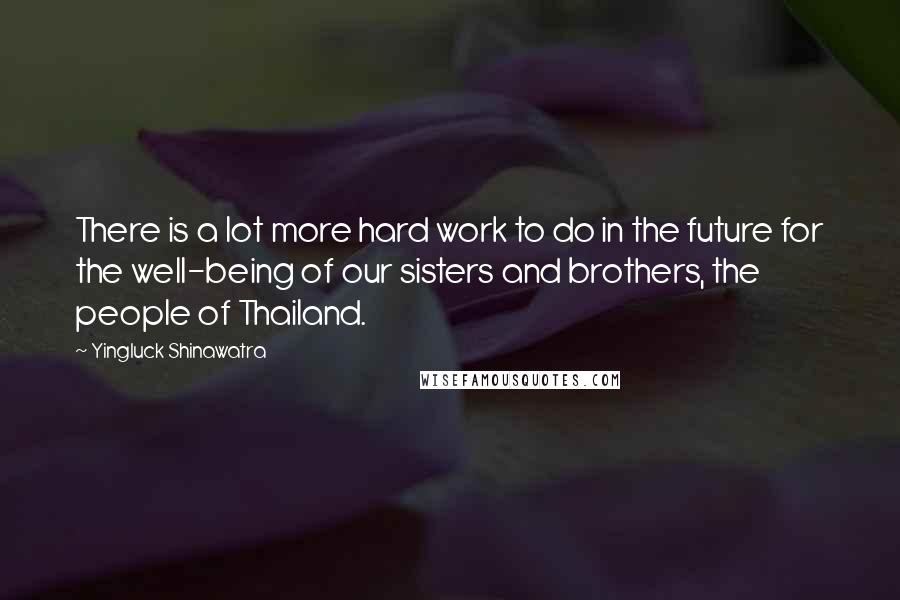 There is a lot more hard work to do in the future for the well-being of our sisters and brothers, the people of Thailand.

~ Yingluck Shinawatra

WISEFAMOUSQUOTES.COM